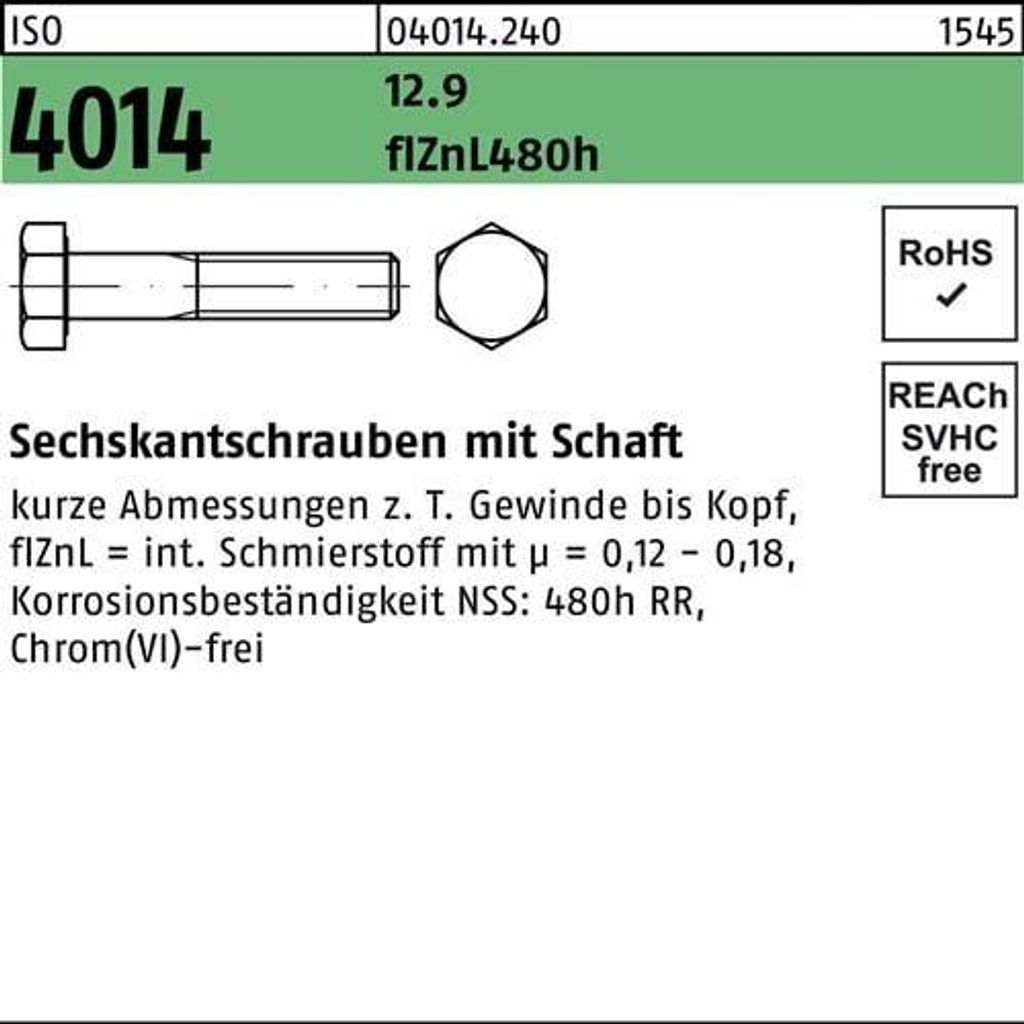 ISO 04014.240 1545

4014

12.9
flZnL480h

RoHS
✓

REACh
SVHC
free

Sechskantschrauben mit Schaft

kurze Abmessungen z. T. Gewinde bis Kopf, flZnL = int. Schmierstoff mit μ = 0,12 - 0,18, Korrosionsbeständigkeit NSS: 480h RR, Chrom(VI)-frei